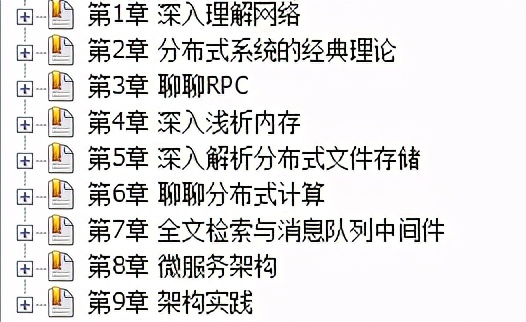 第1章 深入理解网络
第2章 分布式系统的经典理论
第3章 聊聊RPC
第4章 深入浅析内存
第5章 深入解析分布式文件存储
第6章 聊聊分布式计算
第7章 全文检索与消息队列中间件
第8章 微服务架构
第9章 架构实践